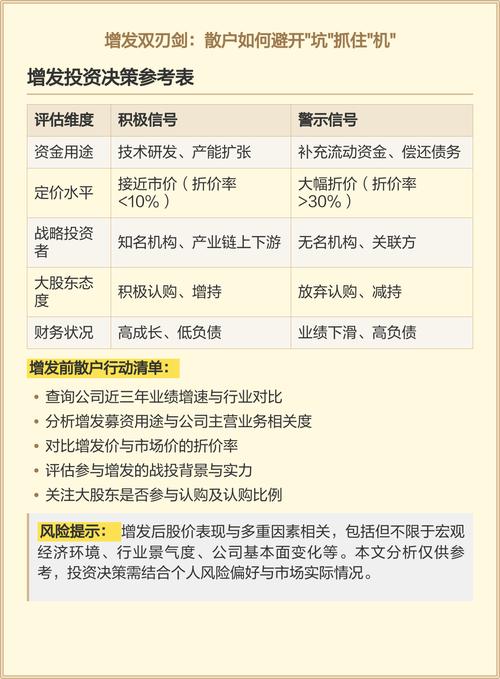 增发双刃剑：散户如何避开"坑"抓住"机"

增发投资决策参考表

| 评估维度 | 积极信号 | 警示信号 |
|---|---|---|
| 资金用途 | 技术研发、产能扩张 | 补充流动资金、偿还债务 |
| 定价水平 | 接近市价（折价率<10%） | 大幅折价（折价率>30%） |
| 战略投资者 | 知名机构、产业链上下游 | 无名机构、关联方 |
| 大股东态度 | 积极认购、增持 | 放弃认购、减持 |
| 财务状况 | 高成长、低负债 | 业绩下滑、高负债 |

增发前散户行动清单：

• 查询公司近三年业绩增速与行业对比
• 分析增发募资用途与公司主营业务相关度
• 对比增发价与市场价的折价率
• 评估参与增发的战投背景与实力
• 关注大股东是否参与认购及认购比例

风险提示： 增发后股价表现与多重因素相关，包括但不限于宏观经济环境、行业景气度、公司基本面变化等。本文分析仅供参考，投资决策需结合个人风险偏好与市场实际情况。